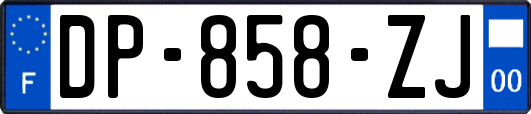 F
DP-858-ZJ
00